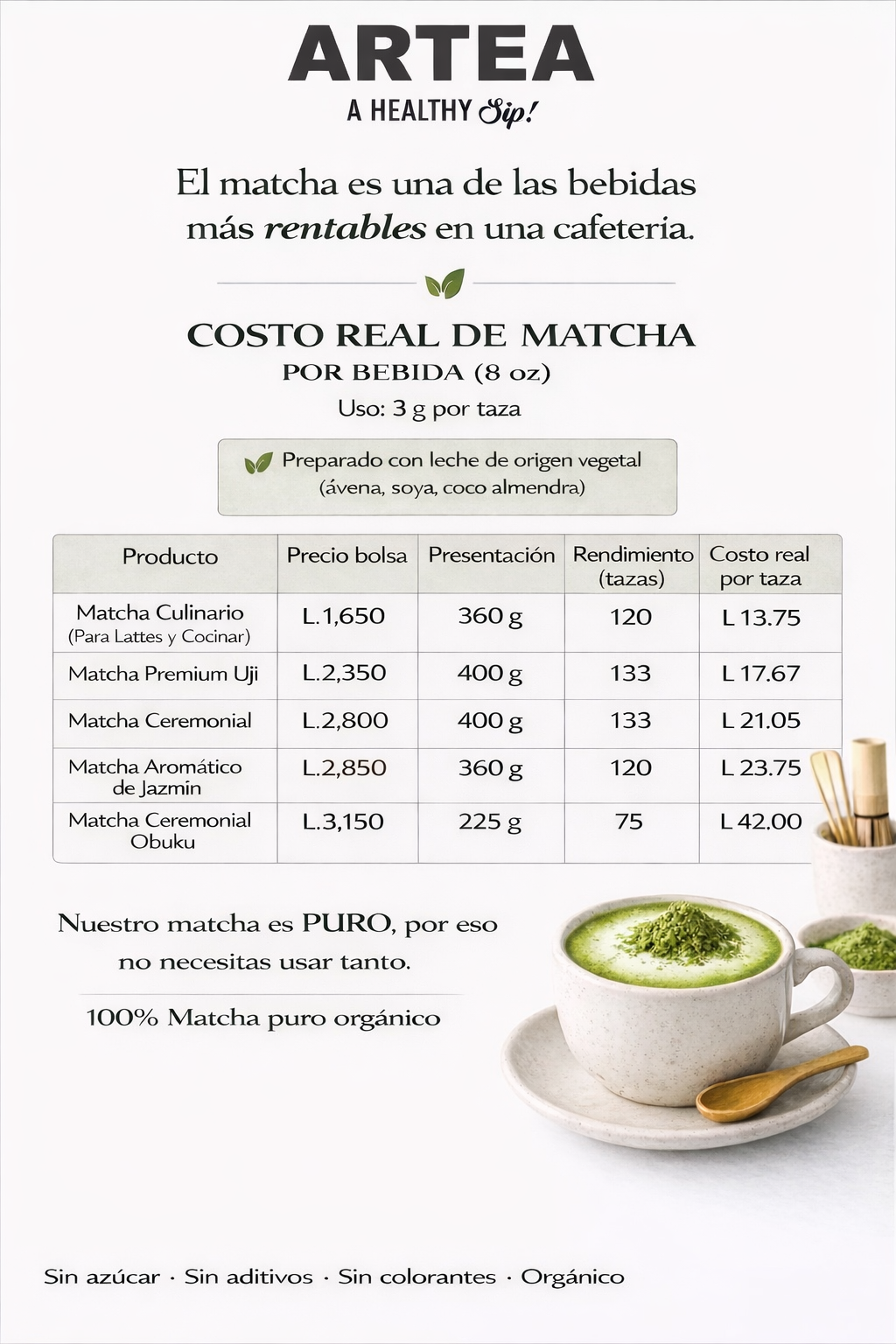 ARTEA
A HEALTHY Sip!

El matcha es una de las bebidas más rentables en una cafeteria.

COSTO REAL DE MATCHA
POR BEBIDA (8 oz)
Uso: 3 g por taza

Preparado con leche de origen vegetal (ávena, soya, coco almendra)

| Producto | Precio bolsa | Presentación | Rendimiento (tazas) | Costo real por taza |
|---|---|---|---|---|
| Matcha Culinario (Para Lattes y Cocinar) | L.1,650 | 360 g | 120 | L 13.75 |
| Matcha Premium Uji | L.2,350 | 400 g | 133 | L 17.67 |
| Matcha Ceremonial | L.2,800 | 400 g | 133 | L 21.05 |
| Matcha Aromático de Jazmin | L.2,850 | 360 g | 120 | L 23.75 |
| Matcha Ceremonial Obuku | L.3,150 | 225 g | 75 | L 42.00 |

Nuestro matcha es PURO, por eso no necesitas usar tanto.

100% Matcha puro orgánico

Sin azúcar · Sin aditivos · Sin colorantes · Orgánico